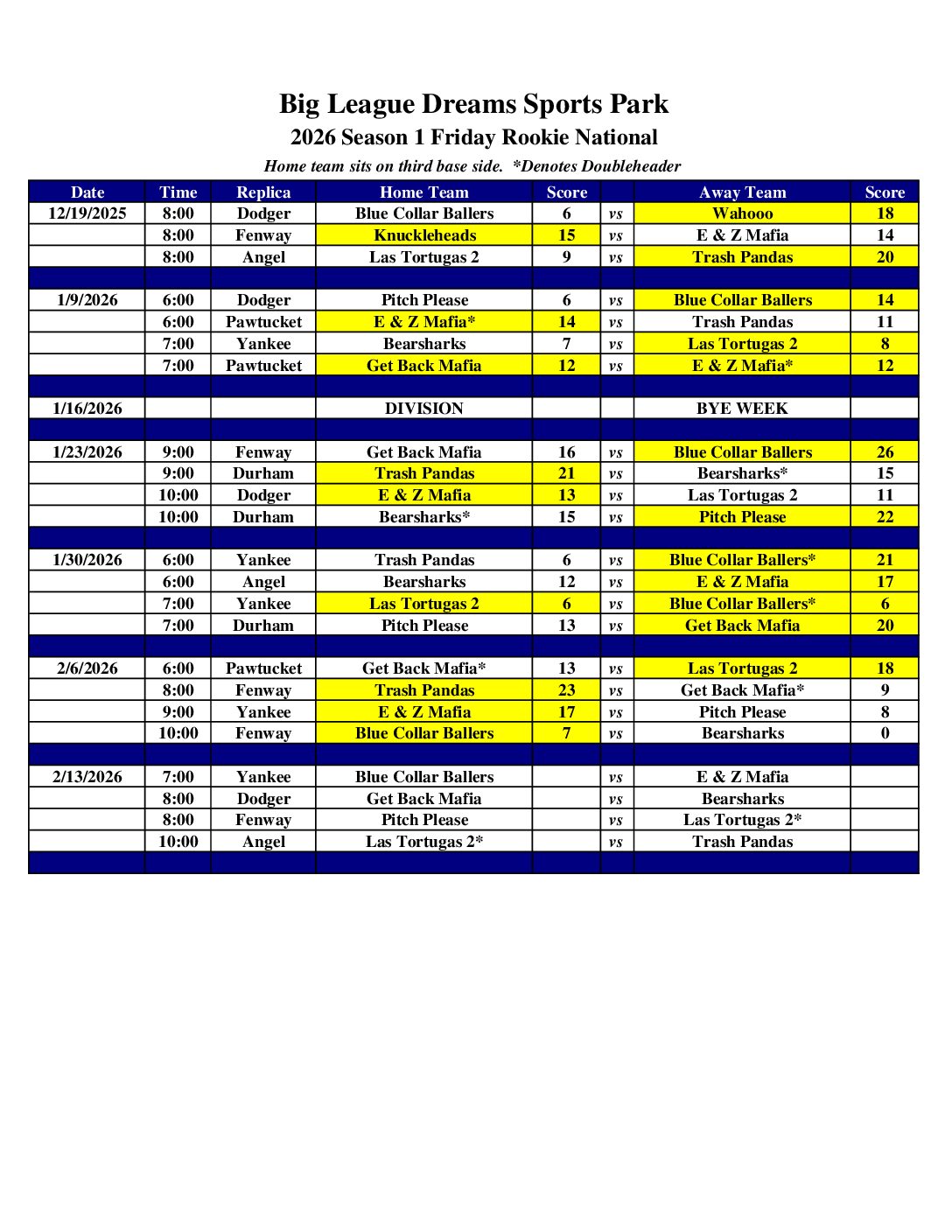 Big League Dreams Sports Park

2026 Season 1 Friday Rookie National

Home team sits on third base side. *Denotes Doubleheader

| Date | Time | Replica | Home Team | Score | | Away Team | Score |
|---|---|---|---|---|---|---|---|
| 12/19/2025 | 8:00 | Dodger | Blue Collar Ballers | 6 | vs | Wahooo | 18 |
| | 8:00 | Fenway | Knuckleheads | 15 | vs | E & Z Mafia | 14 |
| | 8:00 | Angel | Las Tortugas 2 | 9 | vs | Trash Pandas | 20 |
| | | | | | | | |
| 1/9/2026 | 6:00 | Dodger | Pitch Please | 6 | vs | Blue Collar Ballers | 14 |
| | 6:00 | Pawtucket | E & Z Mafia* | 14 | vs | Trash Pandas | 11 |
| | 7:00 | Yankee | Bearsharks | 7 | vs | Las Tortugas 2 | 8 |
| | 7:00 | Pawtucket | Get Back Mafia | 12 | vs | E & Z Mafia* | 12 |
| | | | | | | | |
| 1/16/2026 | | | DIVISION | | | BYE WEEK | |
| | | | | | | | |
| 1/23/2026 | 9:00 | Fenway | Get Back Mafia | 16 | vs | Blue Collar Ballers | 26 |
| | 9:00 | Durham | Trash Pandas | 21 | vs | Bearsharks* | 15 |
| | 10:00 | Dodger | E & Z Mafia | 13 | vs | Las Tortugas 2 | 11 |
| | 10:00 | Durham | Bearsharks* | 15 | vs | Pitch Please | 22 |
| | | | | | | | |
| 1/30/2026 | 6:00 | Yankee | Trash Pandas | 6 | vs | Blue Collar Ballers* | 21 |
| | 6:00 | Angel | Bearsharks | 12 | vs | E & Z Mafia | 17 |
| | 7:00 | Yankee | Las Tortugas 2 | 6 | vs | Blue Collar Ballers* | 6 |
| | 7:00 | Durham | Pitch Please | 13 | vs | Get Back Mafia | 20 |
| | | | | | | | |
| 2/6/2026 | 6:00 | Pawtucket | Get Back Mafia* | 13 | vs | Las Tortugas 2 | 18 |
| | 8:00 | Fenway | Trash Pandas | 23 | vs | Get Back Mafia* | 9 |
| | 9:00 | Yankee | E & Z Mafia | 17 | vs | Pitch Please | 8 |
| | 10:00 | Fenway | Blue Collar Ballers | 7 | vs | Bearsharks | 0 |
| | | | | | | | |
| 2/13/2026 | 7:00 | Yankee | Blue Collar Ballers | | vs | E & Z Mafia | |
| | 8:00 | Dodger | Get Back Mafia | | vs | Bearsharks | |
| | 8:00 | Fenway | Pitch Please | | vs | Las Tortugas 2* | |
| | 10:00 | Angel | Las Tortugas 2* | | vs | Trash Pandas | |